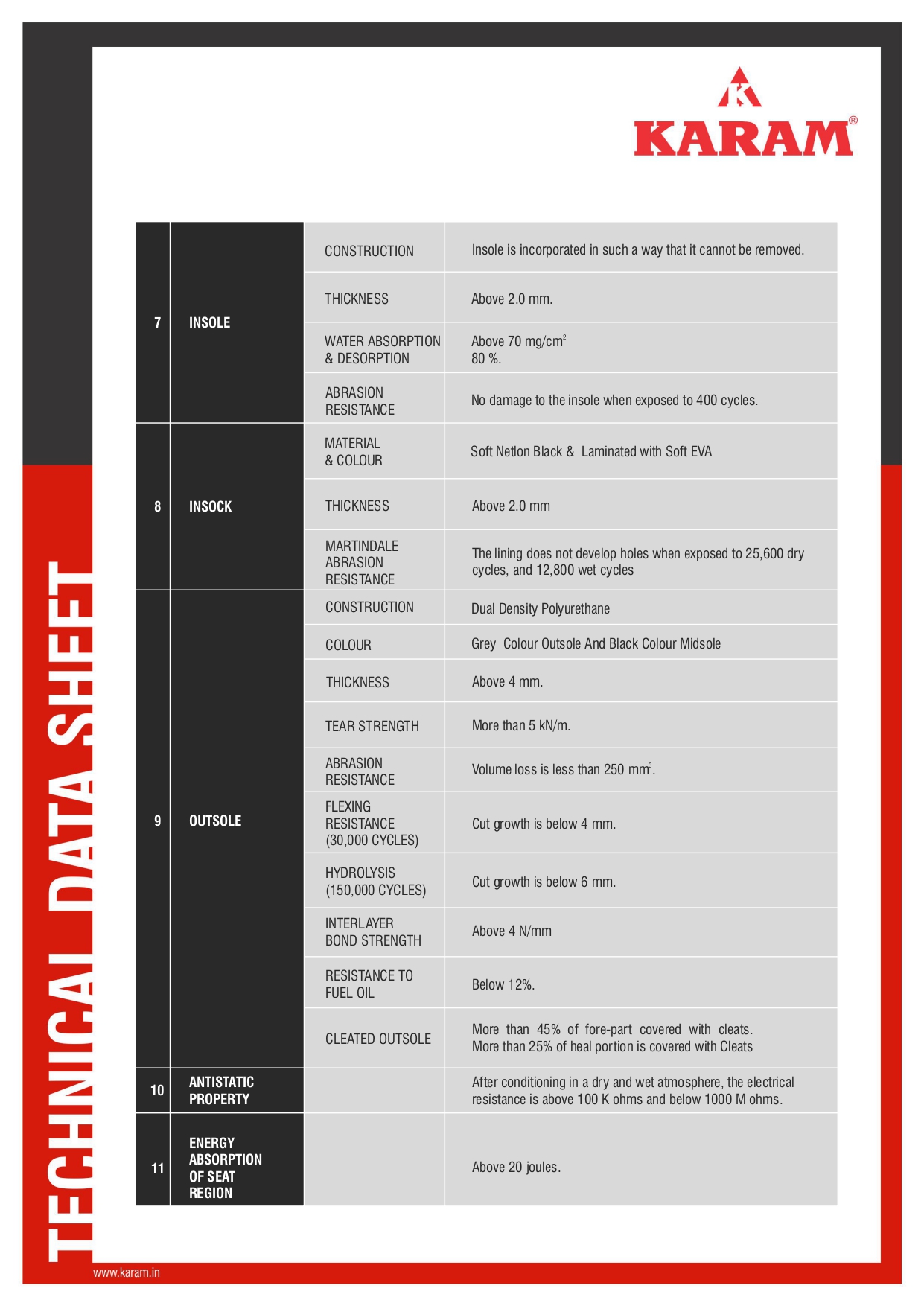 KARAM®

| | | | |
|---|---|---|---|
| 7 | INSOLE | CONSTRUCTION | Insole is incorporated in such a way that it cannot be removed. |
| | | THICKNESS | Above 2.0 mm. |
| | | WATER ABSORPTION & DESORPTION | Above 70 mg/cm$^2$ 80 %. |
| | | ABRASION RESISTANCE | No damage to the insole when exposed to 400 cycles. |
| 8 | INSOCK | MATERIAL & COLOUR | Soft Netlon Black & Laminated with Soft EVA |
| | | THICKNESS | Above 2.0 mm |
| | | MARTINDALE ABRASION RESISTANCE | The lining does not develop holes when exposed to 25,600 dry cycles, and 12,800 wet cycles |
| 9 | OUTSOLE | CONSTRUCTION | Dual Density Polyurethane |
| | | COLOUR | Grey Colour Outsole And Black Colour Midsole |
| | | THICKNESS | Above 4 mm. |
| | | TEAR STRENGTH | More than 5 kN/m. |
| | | ABRASION RESISTANCE | Volume loss is less than 250 mm$^3$. |
| | | FLEXING RESISTANCE (30,000 CYCLES) | Cut growth is below 4 mm. |
| | | HYDROLYSIS (150,000 CYCLES) | Cut growth is below 6 mm. |
| | | INTERLAYER BOND STRENGTH | Above 4 N/mm |
| | | RESISTANCE TO FUEL OIL | Below 12%. |
| | | CLEATED OUTSOLE | More than 45% of fore-part covered with cleats. More than 25% of heal portion is covered with Cleats |
| 10 | ANTISTATIC PROPERTY | | After conditioning in a dry and wet atmosphere, the electrical resistance is above 100 K ohms and below 1000 M ohms. |
| 11 | ENERGY ABSORPTION OF SEAT REGION | | Above 20 joules. |

TECHNICAL DATA SHEET

www.karam.in